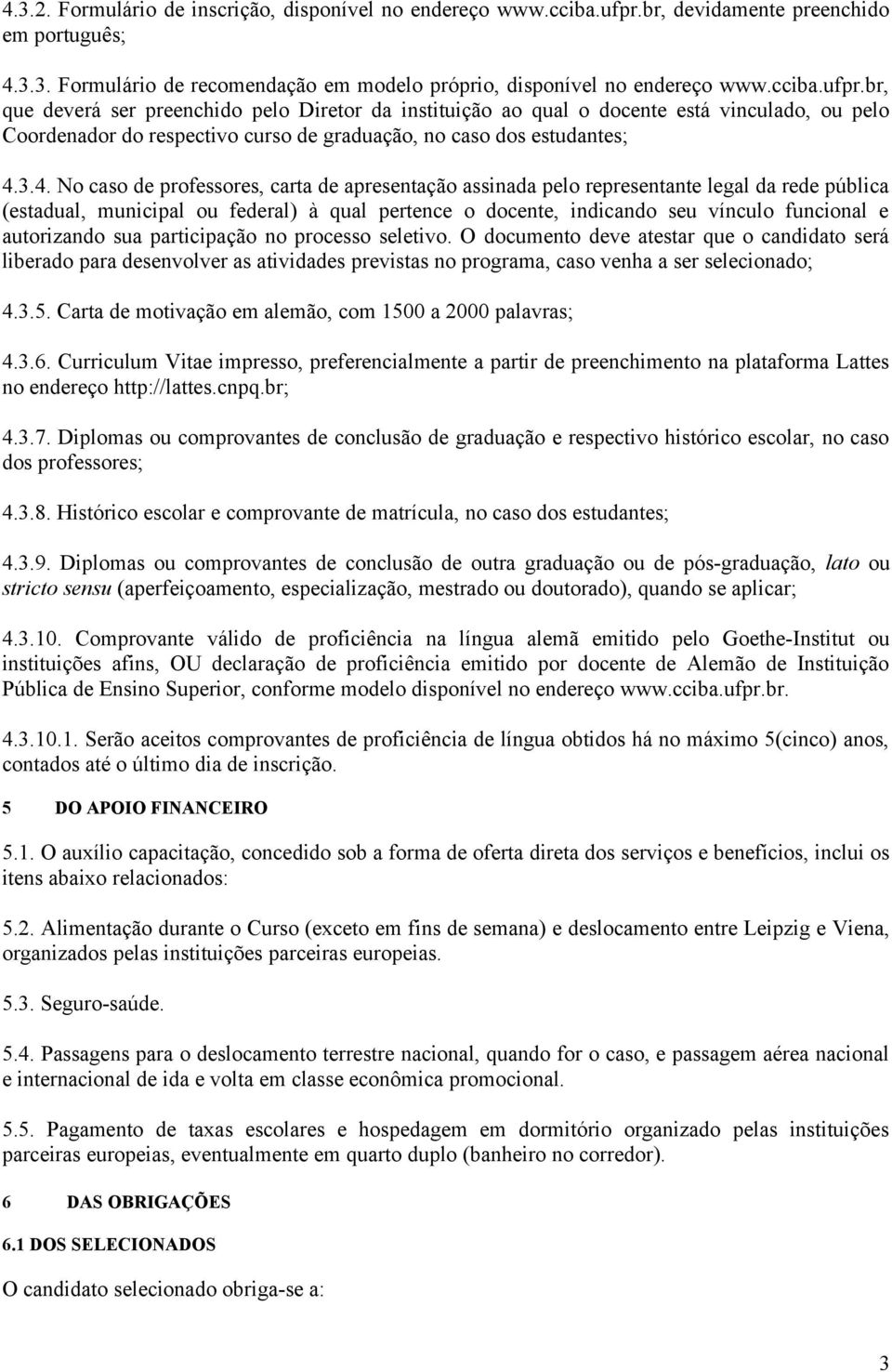 4.3.2. Formulário de inscrição, disponível no endereço www.cciba.ufpr.br, devidamente preenchido em português;

4.3.3. Formulário de recomendação em modelo próprio, disponível no endereço www.cciba.ufpr.br, que deverá ser preenchido pelo Diretor da instituição ao qual o docente está vinculado, ou pelo Coordenador do respectivo curso de graduação, no caso dos estudantes;

4.3.4. No caso de professores, carta de apresentação assinada pelo representante legal da rede pública (estadual, municipal ou federal) à qual pertence o docente, indicando seu vínculo funcional e autorizando sua participação no processo seletivo. O documento deve atestar que o candidato será liberado para desenvolver as atividades previstas no programa, caso venha a ser selecionado;

4.3.5. Carta de motivação em alemão, com 1500 a 2000 palavras;

4.3.6. Curriculum Vitae impresso, preferencialmente a partir de preenchimento na plataforma Lattes no endereço http://lattes.cnpq.br;

4.3.7. Diplomas ou comprovantes de conclusão de graduação e respectivo histórico escolar, no caso dos professores;

4.3.8. Histórico escolar e comprovante de matrícula, no caso dos estudantes;

4.3.9. Diplomas ou comprovantes de conclusão de outra graduação ou de pós-graduação, lato ou stricto sensu (aperfeiçoamento, especialização, mestrado ou doutorado), quando se aplicar;

4.3.10. Comprovante válido de proficiência na língua alemã emitido pelo Goethe-Institut ou instituições afins, OU declaração de proficiência emitido por docente de Alemão de Instituição Pública de Ensino Superior, conforme modelo disponível no endereço www.cciba.ufpr.br.

4.3.10.1. Serão aceitos comprovantes de proficiência de língua obtidos há no máximo 5(cinco) anos, contados até o último dia de inscrição.

5 DO APOIO FINANCEIRO

5.1. O auxílio capacitação, concedido sob a forma de oferta direta dos serviços e benefícios, inclui os itens abaixo relacionados:

5.2. Alimentação durante o Curso (exceto em fins de semana) e deslocamento entre Leipzig e Viena, organizados pelas instituições parceiras europeias.

5.3. Seguro-saúde.

5.4. Passagens para o deslocamento terrestre nacional, quando for o caso, e passagem aérea nacional e internacional de ida e volta em classe econômica promocional.

5.5. Pagamento de taxas escolares e hospedagem em dormitório organizado pelas instituições parceiras europeias, eventualmente em quarto duplo (banheiro no corredor).

6 DAS OBRIGAÇÕES

6.1 DOS SELECIONADOS

O candidato selecionado obriga-se a:

3